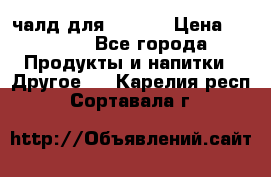 чалд для Цена
Все города
Продукты и напитки
Другое Карелия респ
Сортавала г

http://Объявлений.сайт